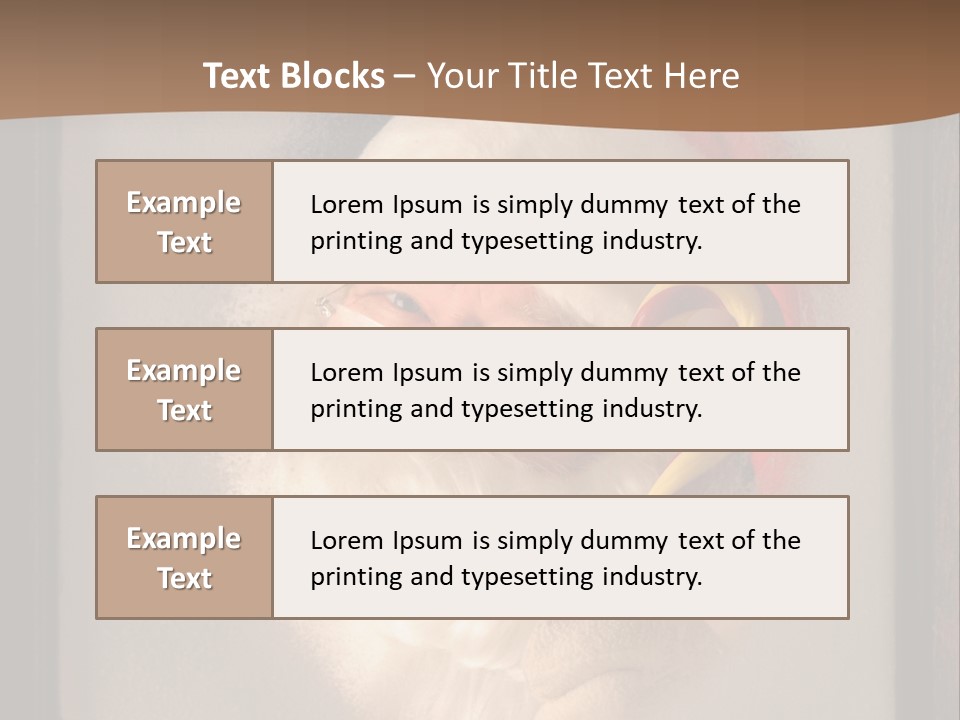 Text Blocks – Your Title Text Here

Example Text

Lorem Ipsum is simply dummy text of the printing and typesetting industry.

Example Text

Lorem Ipsum is simply dummy text of the printing and typesetting industry.

Example Text

Lorem Ipsum is simply dummy text of the printing and typesetting industry.